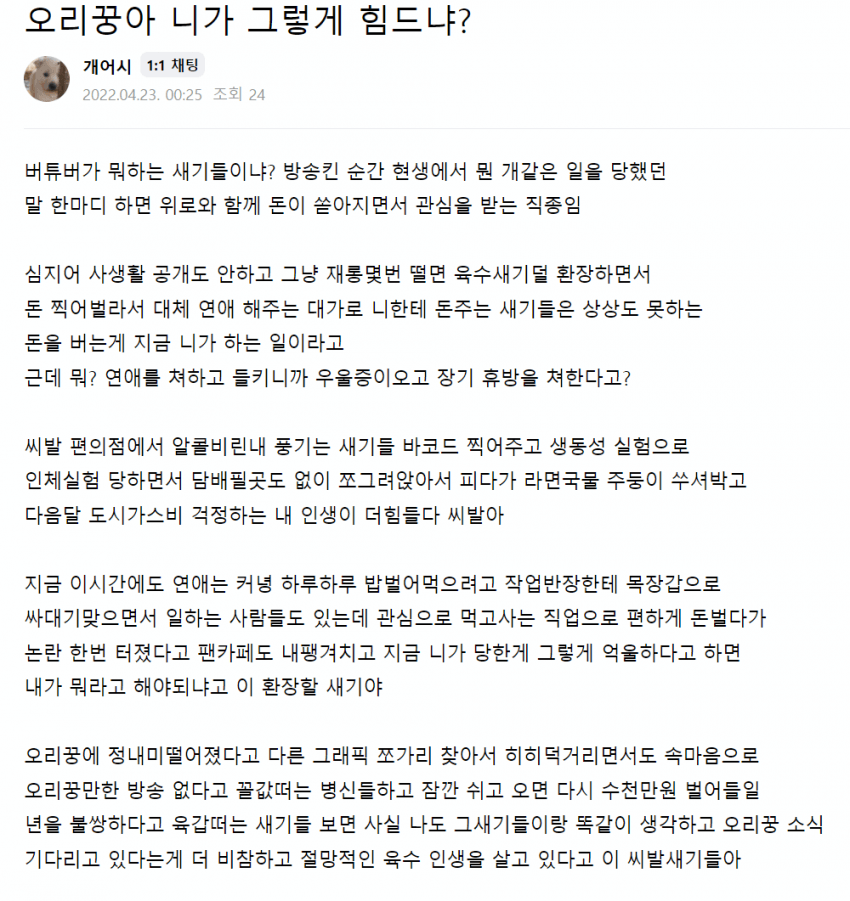 오리꿍아 니가 그렇게 힘드냐?

개어시 1:1 채팅
2022.04.23. 00:25 조회 24

버튜버가 뭐하는 새기들이냐? 방송킨 순간 현생에서 뭔 개같은 일을 당했던 말 한마디 하면 위로와 함께 돈이 쏟아지면서 관심을 받는 직종임

심지어 사생활 공개도 안하고 그냥 재롱몇번 떨면 육수새기덜 환장하면서 돈 찍어벌라서 대체 연애 해주는 대가로 니한테 돈주는 새기들은 상상도 못하는 돈을 버는게 지금 니가 하는 일이라고
근데 뭐? 연애를 쳐하고 들키니까 우울증이오고 장기 휴방을 쳐한다고?

씨발 편의점에서 알콜비린내 풍기는 새기들 바코드 찍어주고 생동성 실험으로 인체실험 당하면서 담배필곳도 없이 쪼그려앉아서 피다가 라면국물 주둥이 쑤셔박고 다음달 도시가스비 걱정하는 내 인생이 더힘들다 씨발아

지금 이시간에도 연애는 커녕 하루하루 밥벌어먹으려고 작업반장한테 목장갑으로 싸대기맞으면서 일하는 사람들도 있는데 관심으로 먹고사는 직업으로 편하게 돈벌다가 논란 한번 터졌다고 팬카페도 내팽겨치고 지금 니가 당한게 그렇게 억울하다고 하면 내가 뭐라고 해야되냐고 이 환장할 새기야

오리꿍에 정내미떨어졌다고 다른 그래픽 쪼가리 찾아서 히히덕거리면서도 속마음으로 오리꿍만한 방송 없다고 꼴값떠는 병신들하고 잠깐 쉬고 오면 다시 수천만원 벌어들일 년을 불쌍하다고 육갑떠는 새기들 보면 사실 나도 그새기들이랑 똑같이 생각하고 오리꿍 소식 기다리고 있다는게 더 비참하고 절망적인 육수 인생을 살고 있다고 이 씨발새기들아